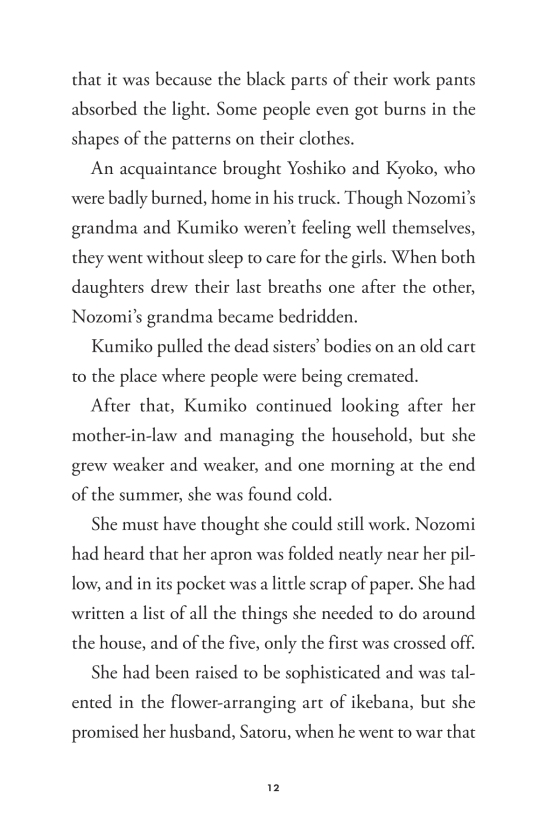 that it was because the black parts of their work pants absorbed the light. Some people even got burns in the shapes of the patterns on their clothes.

An acquaintance brought Yoshiko and Kyoko, who were badly burned, home in his truck. Though Nozomi's grandma and Kumiko weren't feeling well themselves, they went without sleep to care for the girls. When both daughters drew their last breaths one after the other, Nozomi's grandma became bedridden.

Kumiko pulled the dead sisters' bodies on an old cart to the place where people were being cremated.

After that, Kumiko continued looking after her mother-in-law and managing the household, but she grew weaker and weaker, and one morning at the end of the summer, she was found cold.

She must have thought she could still work. Nozomi had heard that her apron was folded neatly near her pillow, and in its pocket was a little scrap of paper. She had written a list of all the things she needed to do around the house, and of the five, only the first was crossed off.

She had been raised to be sophisticated and was talented in the flower-arranging art of ikebana, but she promised her husband, Satoru, when he went to war that

12